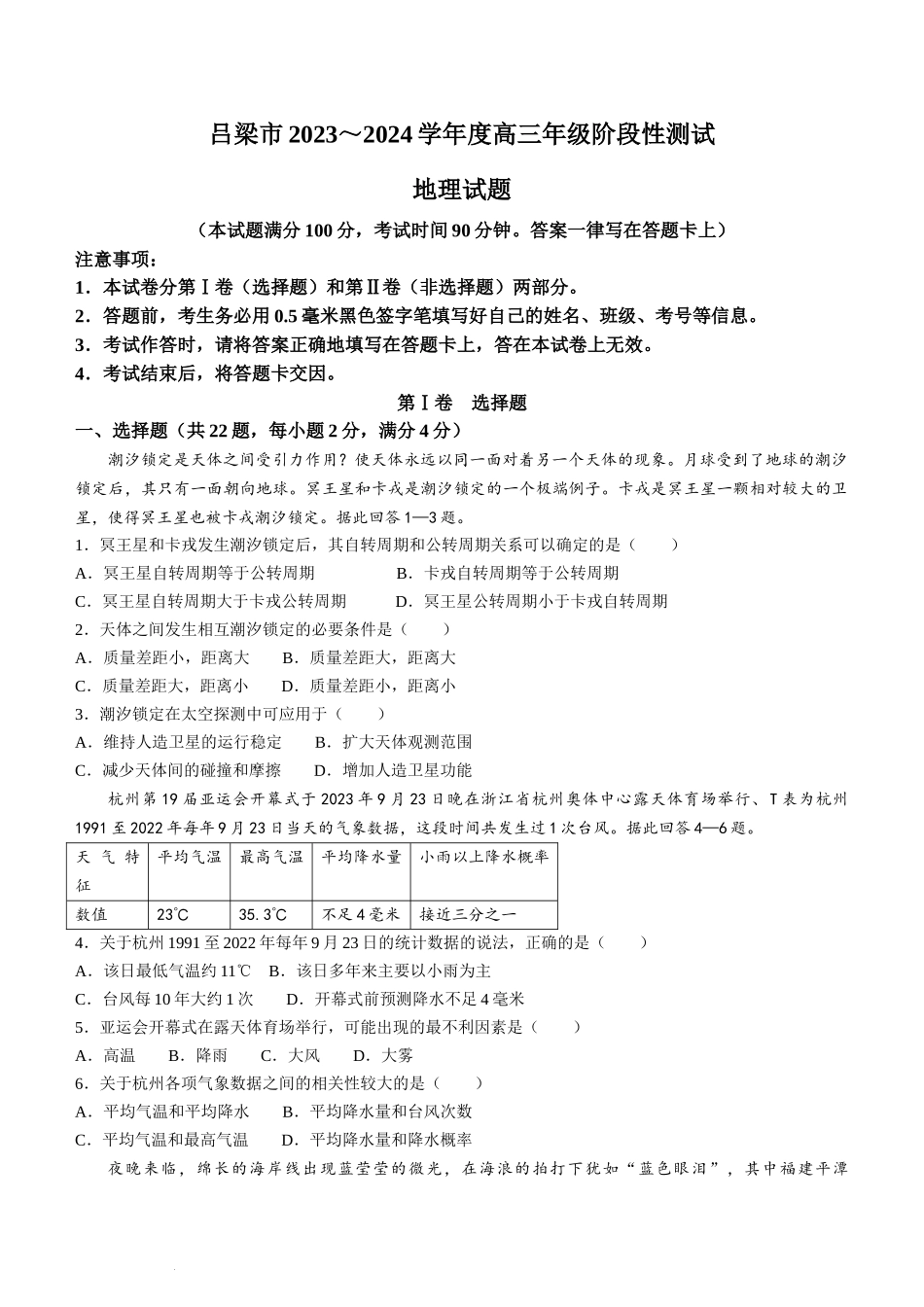 吕梁市 2023～2024 学年度高三年级阶段性测试

地理试题

（本试题满分 100 分，考试时间 90 分钟。答案一律写在答题卡上）

注意事项：
1．本试卷分第Ⅰ卷（选择题）和第Ⅱ卷（非选择题）两部分。
2．答题前，考生务必用 0.5 毫米黑色签字笔填写好自己的姓名、班级、考号等信息。
3．考试作答时，请将答案正确地填写在答题卡上，答在本试卷上无效。
4．考试结束后，将答题卡交回。

第Ⅰ卷 选择题

一、选择题（共 22 题，每小题 2 分，满分 4 分）

潮汐锁定是天体之间受引力作用？使天体永远以同一面对着另一个天体的现象。月球受到了地球的潮汐锁定后，其只有一面朝向地球。冥王星和卡戎是潮汐锁定的一个极端例子。卡戎是冥王星一颗相对较大的卫星，使得冥王星也被卡戎潮汐锁定。据此回答 1—3 题。

1．冥王星和卡戎发生潮汐锁定后，其自转周期和公转周期关系可以确定的是（ ）
A．冥王星自转周期等于公转周期 B．卡戎自转周期等于公转周期
C．冥王星自转周期大于卡戎公转周期 D．冥王星公转周期小于卡戎自转周期

2．天体之间发生相互潮汐锁定的必要条件是（ ）
A．质量差距小，距离大 B．质量差距大，距离大
C．质量差距大，距离小 D．质量差距小，距离小

3．潮汐锁定在太空探测中可应用于（ ）
A．维持人造卫星的运行稳定 B．扩大天体观测范围
C．减少天体间的碰撞和摩擦 D．增加人造卫星功能

杭州第 19 届亚运会开幕式于 2023 年 9 月 23 日晚在浙江省杭州奥体中心露天体育场举行、T 表为杭州 1991 至 2022 年每年 9 月 23 日当天的气象数据，这段时间共发生过 1 次台风。据此回答 4—6 题。

| 天气特征 | 平均气温 | 最高气温 | 平均降水量 | 小雨以上降水概率 |
|---|---|---|---|---|
| 数值 | 23℃ | 35.3℃ | 不足 4 毫米 | 接近三分之一 |

4．关于杭州 1991 至 2022 年每年 9 月 23 日的统计数据的说法，正确的是（ ）
A．该日最低气温约 11℃ B．该日多年来主要以小雨为主
C．台风每 10 年大约 1 次 D．开幕式前预测降水不足 4 毫米

5．亚运会开幕式在露天体育场举行，可能出现的最不利因素是（ ）
A．高温 B．降雨 C．大风 D．大雾

6．关于杭州各项气象数据之间的相关性较大的是（ ）
A．平均气温和平均降水 B．平均降水量和台风次数
C．平均气温和最高气温 D．平均降水量和降水概率

夜晚来临，绵长的海岸线出现蓝莹莹的微光，在海浪的拍打下犹如“蓝色眼泪”，其中福建平潭